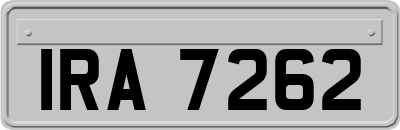 IRA 7262